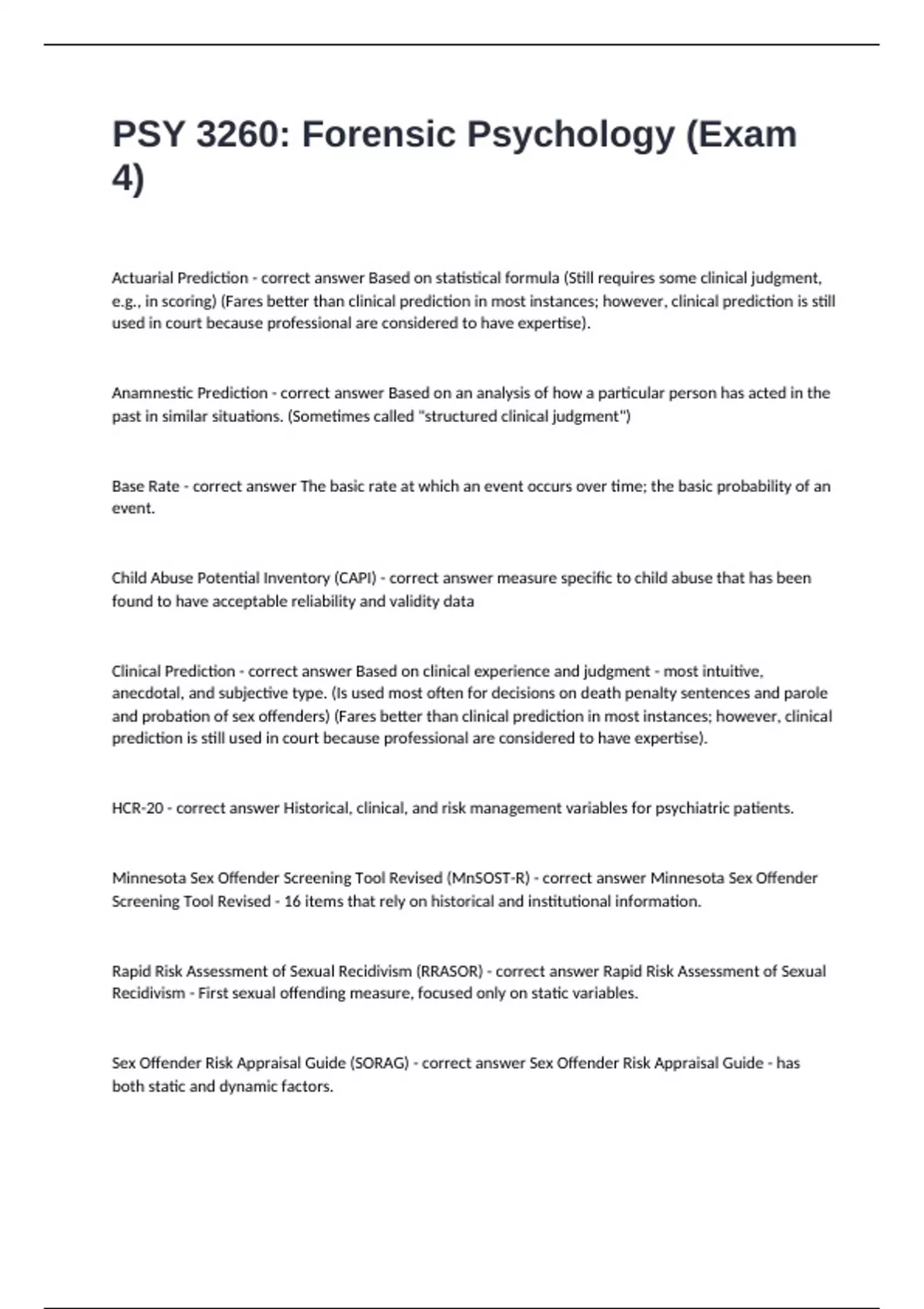 PSY 3260: Forensic Psychology (Exam 4)

Actuarial Prediction - correct answer Based on statistical formula (Still requires some clinical judgment, e.g., in scoring) (Fares better than clinical prediction in most instances; however, clinical prediction is still used in court because professional are considered to have expertise).

Anamnestic Prediction - correct answer Based on an analysis of how a particular person has acted in the past in similar situations. (Sometimes called "structured clinical judgment")

Base Rate - correct answer The basic rate at which an event occurs over time; the basic probability of an event.

Child Abuse Potential Inventory (CAPI) - correct answer measure specific to child abuse that has been found to have acceptable reliability and validity data

Clinical Prediction - correct answer Based on clinical experience and judgment - most intuitive, anecdotal, and subjective type. (Is used most often for decisions on death penalty sentences and parole and probation of sex offenders) (Fares better than clinical prediction in most instances; however, clinical prediction is still used in court because professional are considered to have expertise).

HCR-20 - correct answer Historical, clinical, and risk management variables for psychiatric patients.

Minnesota Sex Offender Screening Tool Revised (MnSOST-R) - correct answer Minnesota Sex Offender Screening Tool Revised - 16 items that rely on historical and institutional information.

Rapid Risk Assessment of Sexual Recidivism (RRASOR) - correct answer Rapid Risk Assessment of Sexual Recidivism - First sexual offending measure, focused only on static variables.

Sex Offender Risk Appraisal Guide (SORAG) - correct answer Sex Offender Risk Appraisal Guide - has both static and dynamic factors.